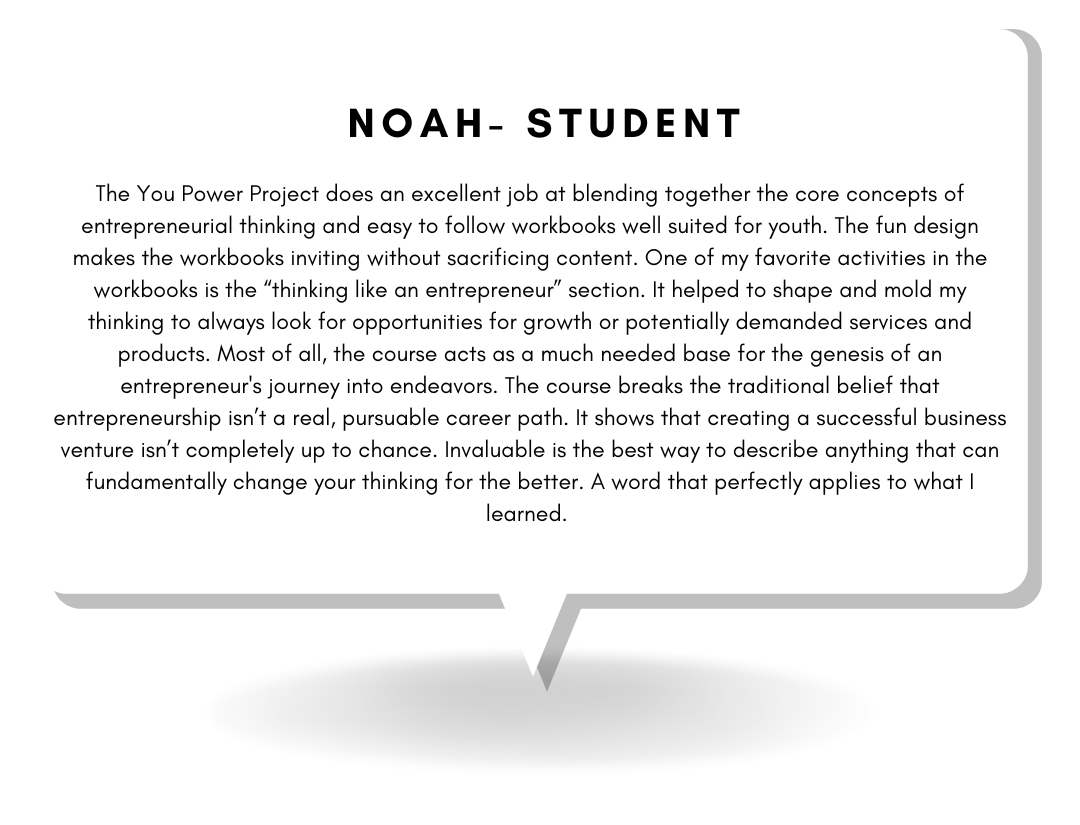 NOAH- STUDENT

The You Power Project does an excellent job at blending together the core concepts of entrepreneurial thinking and easy to follow workbooks well suited for youth. The fun design makes the workbooks inviting without sacrificing content. One of my favorite activities in the workbooks is the “thinking like an entrepreneur” section. It helped to shape and mold my thinking to always look for opportunities for growth or potentially demanded services and products. Most of all, the course acts as a much needed base for the genesis of an entrepreneur's journey into endeavors. The course breaks the traditional belief that entrepreneurship isn’t a real, pursuable career path. It shows that creating a successful business venture isn’t completely up to chance. Invaluable is the best way to describe anything that can fundamentally change your thinking for the better. A word that perfectly applies to what I learned.